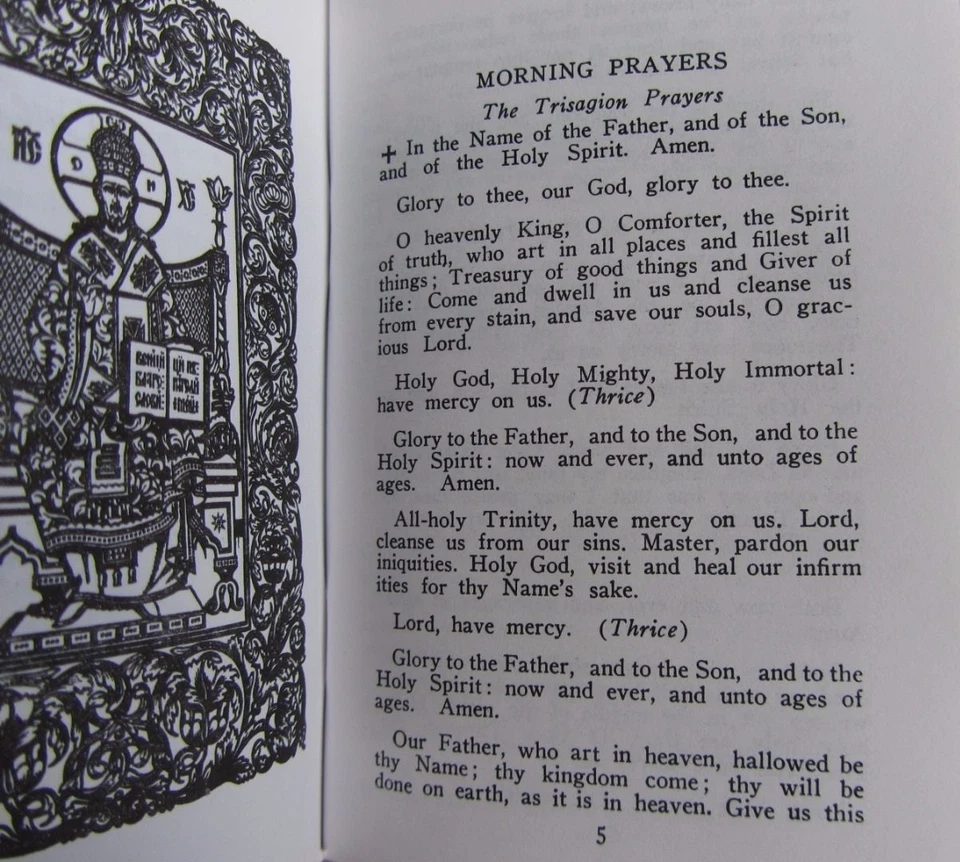 MORNING PRAYERS

The Trisagion Prayers

+ In the Name of the Father, and of the Son, and of the Holy Spirit. Amen.

Glory to thee, our God, glory to thee.

O heavenly King, O Comforter, the Spirit of truth, who art in all places and fillest all things; Treasury of good things and Giver of life: Come and dwell in us and cleanse us from every stain, and save our souls, O gracious Lord.

Holy God, Holy Mighty, Holy Immortal: have mercy on us. (Thrice)

Glory to the Father, and to the Son, and to the Holy Spirit: now and ever, and unto ages of ages. Amen.

All-holy Trinity, have mercy on us. Lord, cleanse us from our sins. Master, pardon our iniquities. Holy God, visit and heal our infirmities for thy Name's sake.

Lord, have mercy. (Thrice)

Glory to the Father, and to the Son, and to the Holy Spirit: now and ever, and unto ages of ages. Amen.

Our Father, who art in heaven, hallowed be thy Name; thy kingdom come; thy will be done on earth, as it is in heaven. Give us this

5